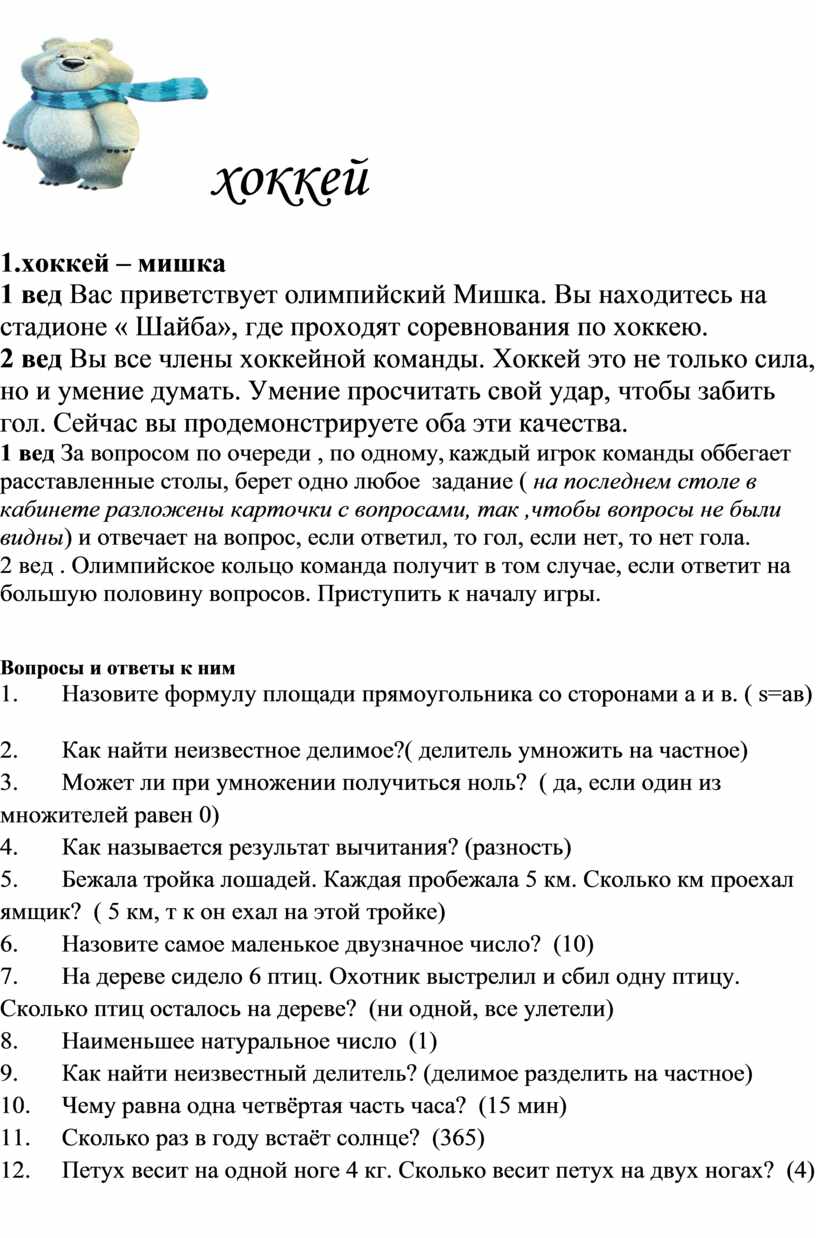 хоккей

1.хоккей – мишка
1 вед Вас приветствует олимпийский Мишка. Вы находитесь на стадионе « Шайба», где проходят соревнования по хоккею.
2 вед Вы все члены хоккейной команды. Хоккей это не только сила, но и умение думать. Умение просчитать свой удар, чтобы забить гол. Сейчас вы продемонстрируете оба эти качества.
1 вед За вопросом по очереди , по одному, каждый игрок команды оббегает расставленные столы, берет одно любое задание ( на последнем столе в кабинете разложены карточки с вопросами, так ,чтобы вопросы не были видны) и отвечает на вопрос, если ответил, то гол, если нет, то нет гола.
2 вед . Олимпийское кольцо команда получит в том случае, если ответит на большую половину вопросов. Приступить к началу игры.

Вопросы и ответы к ним
1. Назовите формулу площади прямоугольника со сторонами а и в. ( s=ав)
2. Как найти неизвестное делимое?( делитель умножить на частное)
3. Может ли при умножении получиться ноль? ( да, если один из множителей равен 0)
4. Как называется результат вычитания? (разность)
5. Бежала тройка лошадей. Каждая пробежала 5 км. Сколько км проехал ямщик? ( 5 км, т к он ехал на этой тройке)
6. Назовите самое маленькое двузначное число? (10)
7. На дереве сидело 6 птиц. Охотник выстрелил и сбил одну птицу. Сколько птиц осталось на дереве? (ни одной, все улетели)
8. Наименьшее натуральное число (1)
9. Как найти неизвестный делитель? (делимое разделить на частное)
10. Чему равна одна четвёртая часть часа? (15 мин)
11. Сколько раз в году встаёт солнце? (365)
12. Петух весит на одной ноге 4 кг. Сколько весит петух на двух ногах? (4)